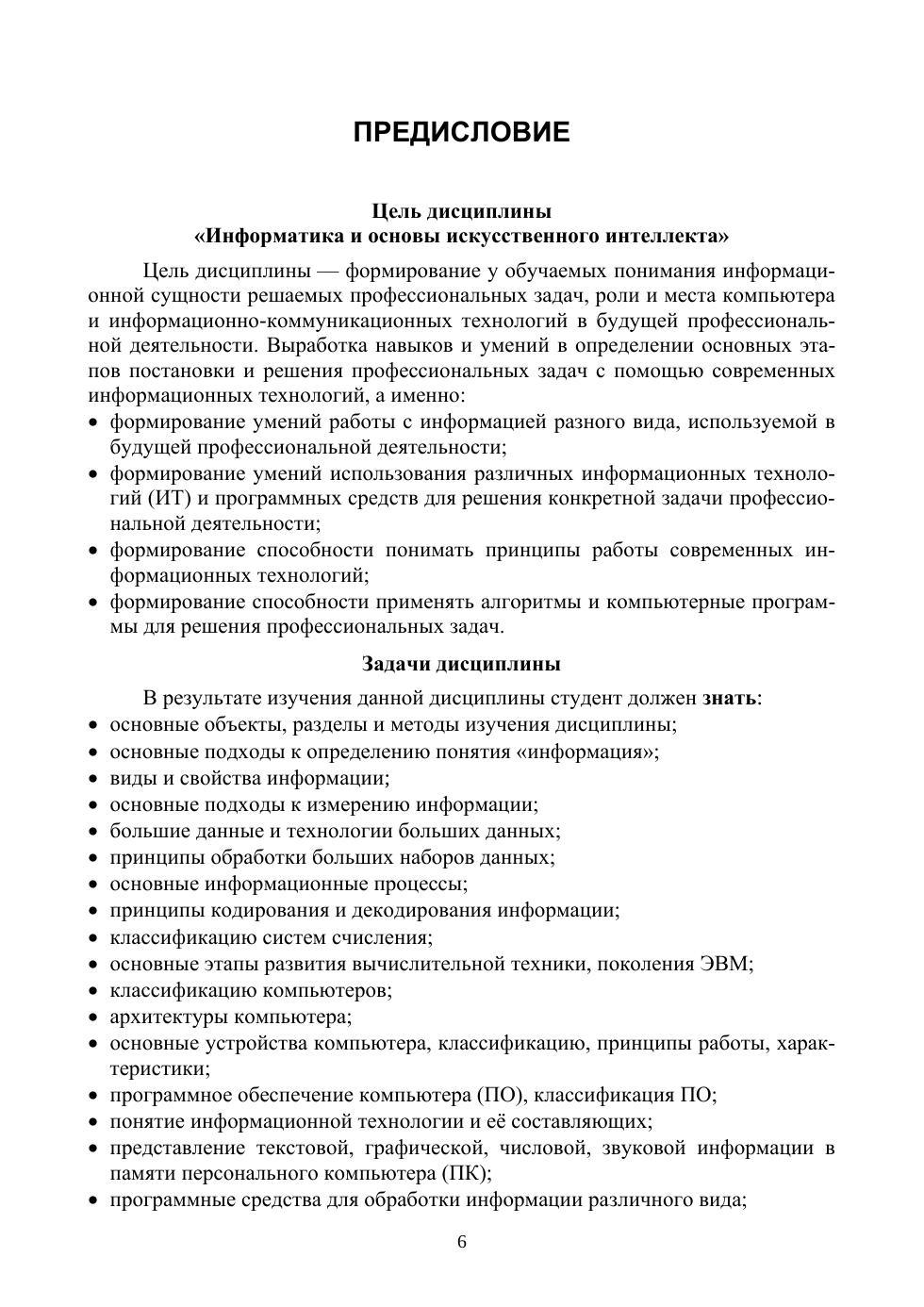 ПРЕДИСЛОВИЕ

Цель дисциплины
«Информатика и основы искусственного интеллекта»

Цель дисциплины — формирование у обучаемых понимания информационной сущности решаемых профессиональных задач, роли и места компьютера и информационно-коммуникационных технологий в будущей профессиональной деятельности. Выработка навыков и умений в определении основных этапов постановки и решения профессиональных задач с помощью современных информационных технологий, а именно:
• формирование умений работы с информацией разного вида, используемой в будущей профессиональной деятельности;
• формирование умений использования различных информационных технологий (ИТ) и программных средств для решения конкретной задачи профессиональной деятельности;
• формирование способности понимать принципы работы современных информационных технологий;
• формирование способности применять алгоритмы и компьютерные программы для решения профессиональных задач.

Задачи дисциплины

В результате изучения данной дисциплины студент должен знать:
• основные объекты, разделы и методы изучения дисциплины;
• основные подходы к определению понятия «информация»;
• виды и свойства информации;
• основные подходы к измерению информации;
• большие данные и технологии больших данных;
• принципы обработки больших наборов данных;
• основные информационные процессы;
• принципы кодирования и декодирования информации;
• классификацию систем счисления;
• основные этапы развития вычислительной техники, поколения ЭВМ;
• классификацию компьютеров;
• архитектуры компьютера;
• основные устройства компьютера, классификацию, принципы работы, характеристики;
• программное обеспечение компьютера (ПО), классификация ПО;
• понятие информационной технологии и её составляющих;
• представление текстовой, графической, числовой, звуковой информации в памяти персонального компьютера (ПК);
• программные средства для обработки информации различного вида;

6